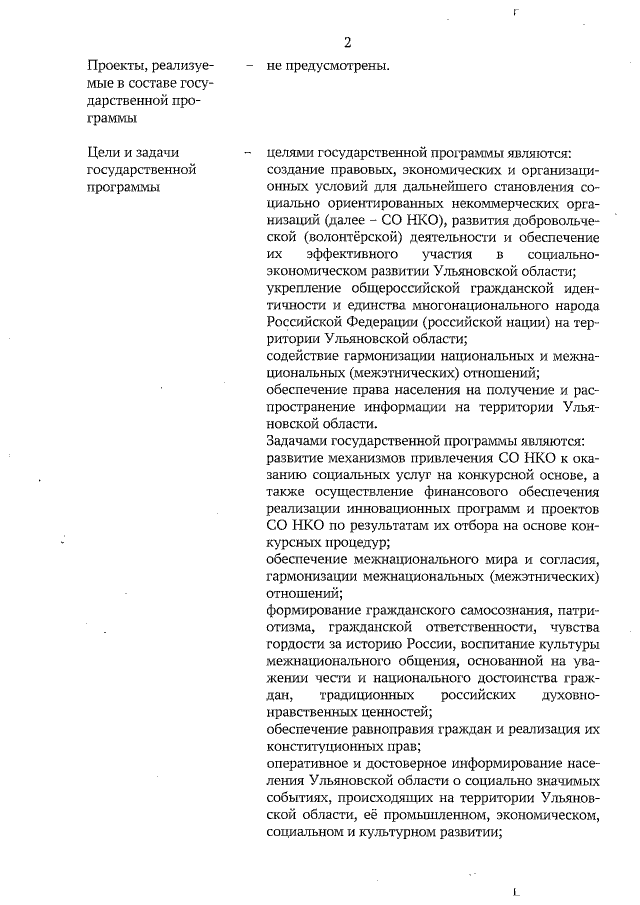 2

Проекты, реализуемые в составе государственной программы – не предусмотрены.

Цели и задачи государственной программы – целями государственной программы являются:
создание правовых, экономических и организационных условий для дальнейшего становления социально ориентированных некоммерческих организаций (далее – СО НКО), развития добровольческой (волонтёрской) деятельности и обеспечение их эффективного участия в социально-экономическом развитии Ульяновской области;
укрепление общероссийской гражданской идентичности и единства многонационального народа Российской Федерации (российской нации) на территории Ульяновской области;
содействие гармонизации национальных и межнациональных (межэтнических) отношений;
обеспечение права населения на получение и распространение информации на территории Ульяновской области.
Задачами государственной программы являются:
развитие механизмов привлечения СО НКО к оказанию социальных услуг на конкурсной основе, а также осуществление финансового обеспечения реализации инновационных программ и проектов СО НКО по результатам их отбора на основе конкурсных процедур;
обеспечение межнационального мира и согласия, гармонизации межнациональных (межэтнических) отношений;
формирование гражданского самосознания, патриотизма, гражданской ответственности, чувства гордости за историю России, воспитание культуры межнационального общения, основанной на уважении чести и национального достоинства граждан, традиционных российских духовно-нравственных ценностей;
обеспечение равноправия граждан и реализация их конституционных прав;
оперативное и достоверное информирование населения Ульяновской области о социально значимых событиях, происходящих на территории Ульяновской области, её промышленном, экономическом, социальном и культурном развитии;